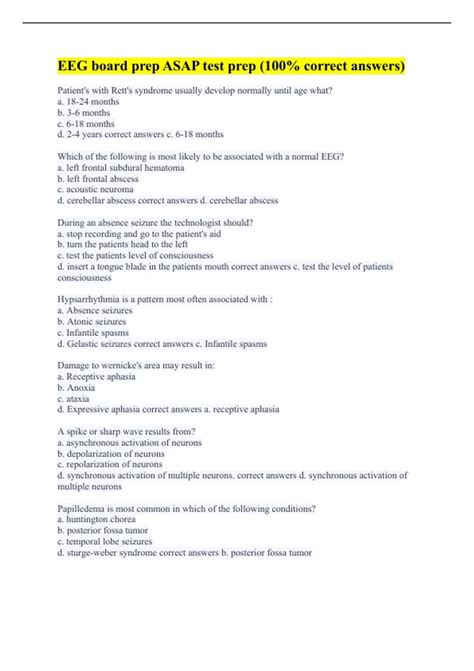 EEG board prep ASAP test prep (100% correct answers)

Patient's with Rett's syndrome usually develop normally until age what?
a. 18-24 months
b. 3-6 months
c. 6-18 months
d. 2-4 years correct answers c. 6-18 months

Which of the following is most likely to be associated with a normal EEG?
a. left frontal subdural hematoma
b. left frontal abscess
c. acoustic neuroma
d. cerebellar abscess correct answers d. cerebellar abscess

During an absence seizure the technologist should?
a. stop recording and go to the patient's aid
b. turn the patients head to the left
c. test the patients level of consciousness
d. insert a tongue blade in the patients mouth correct answers c. test the level of patients consciousness

Hypsarrhythmia is a pattern most often associated with :
a. Absence seizures
b. Atonic seizures
c. Infantile spasms
d. Gelastic seizures correct answers c. Infantile spasms

Damage to wernicke's area may result in:
a. Receptive aphasia
b. Anoxia
c. ataxia
d. Expressive aphasia correct answers a. receptive aphasia

A spike or sharp wave results from?
a. asynchronous activation of neurons
b. depolarization of neurons
c. repolarization of neurons
d. synchronous activation of multiple neurons. correct answers d. synchronous activation of multiple neurons

Papilledema is most common in which of the following conditions?
a. huntington chorea
b. posterior fossa tumor
c. temporal lobe seizures
d. sturge-weber syndrome correct answers b. posterior fossa tumor